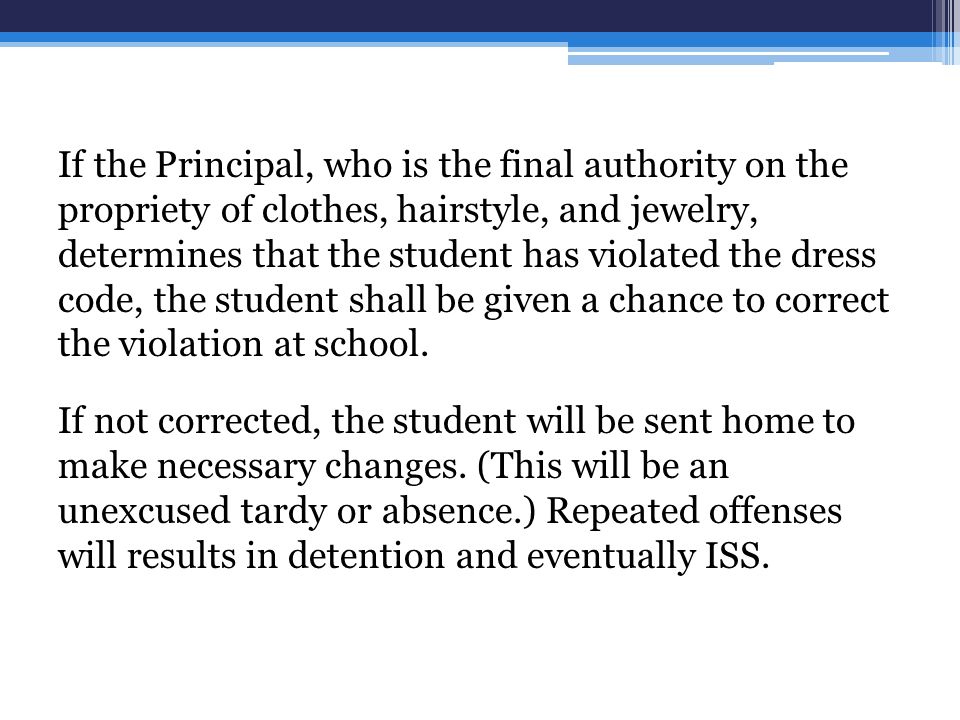 If the Principal, who is the final authority on the propriety of clothes, hairstyle, and jewelry, determines that the student has violated the dress code, the student shall be given a chance to correct the violation at school.

If not corrected, the student will be sent home to make necessary changes. (This will be an unexcused tardy or absence.) Repeated offenses will results in detention and eventually ISS.